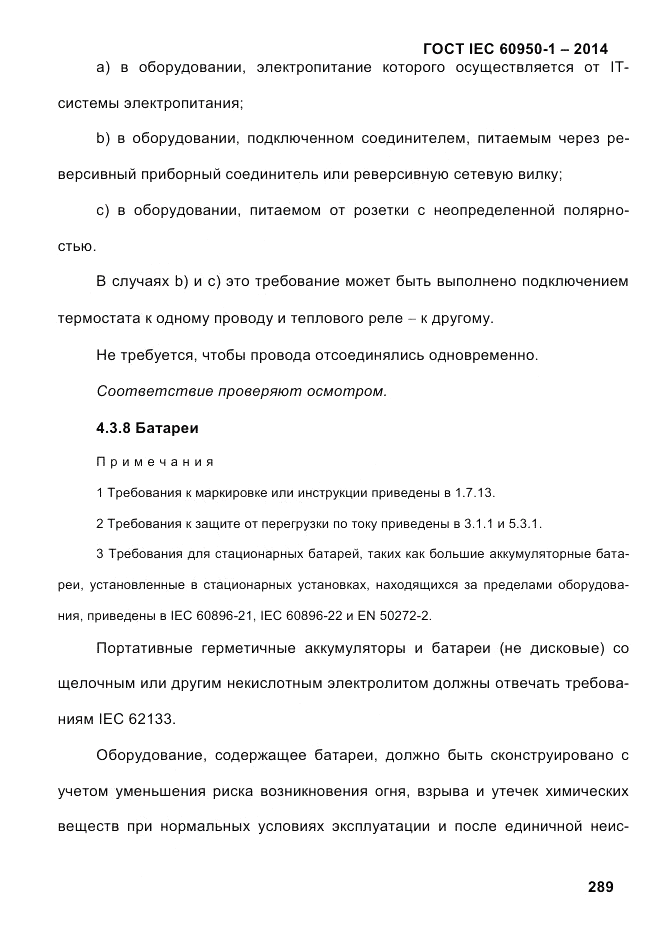 ГОСТ IEC 60950-1 – 2014

a) в оборудовании, электропитание которого осуществляется от IT-системы электропитания;

b) в оборудовании, подключенном соединителем, питаемым через реверсивный приборный соединитель или реверсивную сетевую вилку;

c) в оборудовании, питаемом от розетки с неопределенной полярностью.

В случаях b) и c) это требование может быть выполнено подключением термостата к одному проводу и теплового реле – к другому.

Не требуется, чтобы провода отсоединялись одновременно.

Соответствие проверяют осмотром.

4.3.8 Батареи

Примечания

1 Требования к маркировке или инструкции приведены в 1.7.13.

2 Требования к защите от перегрузки по току приведены в 3.1.1 и 5.3.1.

3 Требования для стационарных батарей, таких как большие аккумуляторные батареи, установленные в стационарных установках, находящихся за пределами оборудования, приведены в IEC 60896-21, IEC 60896-22 и EN 50272-2.

Портативные герметичные аккумуляторы и батареи (не дисковые) со щелочным или другим некислотным электролитом должны отвечать требованиям IEC 62133.

Оборудование, содержащее батареи, должно быть сконструировано с учетом уменьшения риска возникновения огня, взрыва и утечек химических веществ при нормальных условиях эксплуатации и после единичной неис-

289